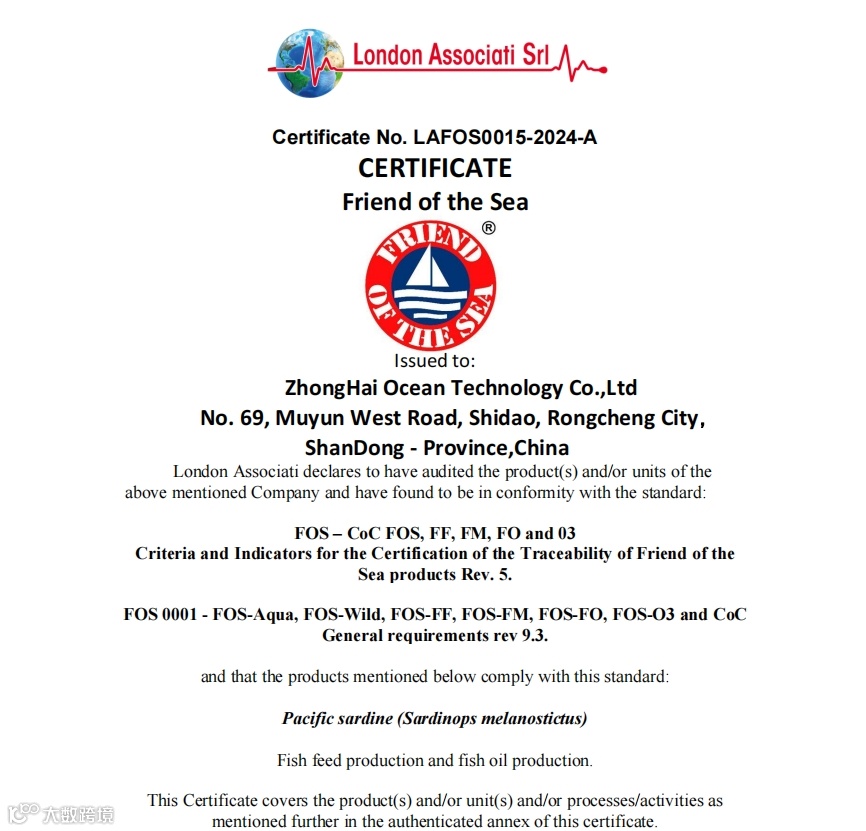 London Associati Srl

Certificate No. LAFOS0015-2024-A
CERTIFICATE
Friend of the Sea

FRIEND OF THE SEA ®

Issued to:
ZhongHai Ocean Technology Co.,Ltd
No. 69, Muyun West Road, Shidao, Rongcheng City,
ShanDong - Province,China

London Associati declares to have audited the product(s) and/or units of the above mentioned Company and have found to be in conformity with the standard:

FOS – CoC FOS, FF, FM, FO and 03
Criteria and Indicators for the Certification of the Traceability of Friend of the Sea products Rev. 5.

FOS 0001 - FOS-Aqua, FOS-Wild, FOS-FF, FOS-FM, FOS-FO, FOS-O3 and CoC General requirements rev 9.3.

and that the products mentioned below comply with this standard:

Pacific sardine (Sardinops melanostictus)

Fish feed production and fish oil production.

This Certificate covers the product(s) and/or unit(s) and/or processes/activities as mentioned further in the authenticated annex of this certificate.

大数跨境